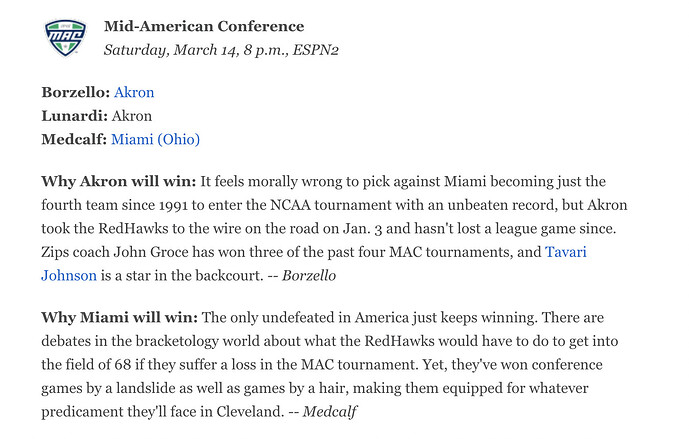 MAC

Mid-American Conference
Saturday, March 14, 8 p.m., ESPN2

Borzello: Akron
Lunardi: Akron
Medcalf: Miami (Ohio)

Why Akron will win: It feels morally wrong to pick against Miami becoming just the fourth team since 1991 to enter the NCAA tournament with an unbeaten record, but Akron took the RedHawks to the wire on the road on Jan. 3 and hasn't lost a league game since. Zips coach John Groce has won three of the past four MAC tournaments, and Tavari Johnson is a star in the backcourt. -- Borzello

Why Miami will win: The only undefeated in America just keeps winning. There are debates in the bracketology world about what the RedHawks would have to do to get into the field of 68 if they suffer a loss in the MAC tournament. Yet, they've won conference games by a landslide as well as games by a hair, making them equipped for whatever predicament they'll face in Cleveland. -- Medcalf